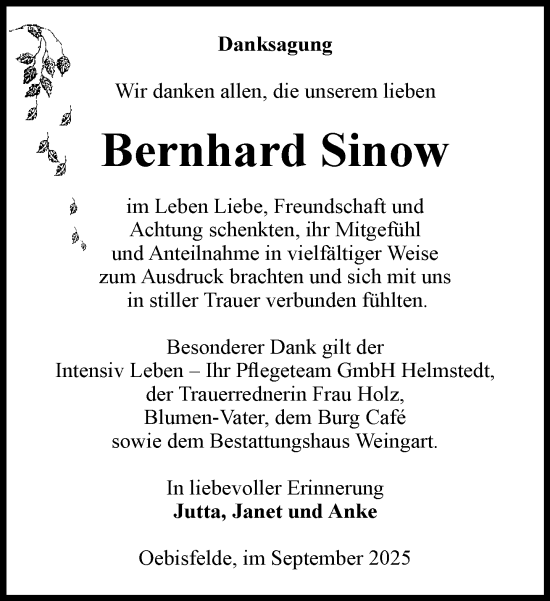 Danksagung

Wir danken allen, die unserem lieben

Bernhard Sinow

im Leben Liebe, Freundschaft und Achtung schenkten, ihr Mitgefühl und Anteilnahme in vielfältiger Weise zum Ausdruck brachten und sich mit uns in stiller Trauer verbunden fühlten.

Besonderer Dank gilt der Intensiv Leben – Ihr Pflegeteam GmbH Helmstedt, der Trauerrednerin Frau Holz, Blumen-Vater, dem Burg Café sowie dem Bestattungshaus Weingart.

In liebevoller Erinnerung
Jutta, Janet und Anke

Oebisfelde, im September 2025